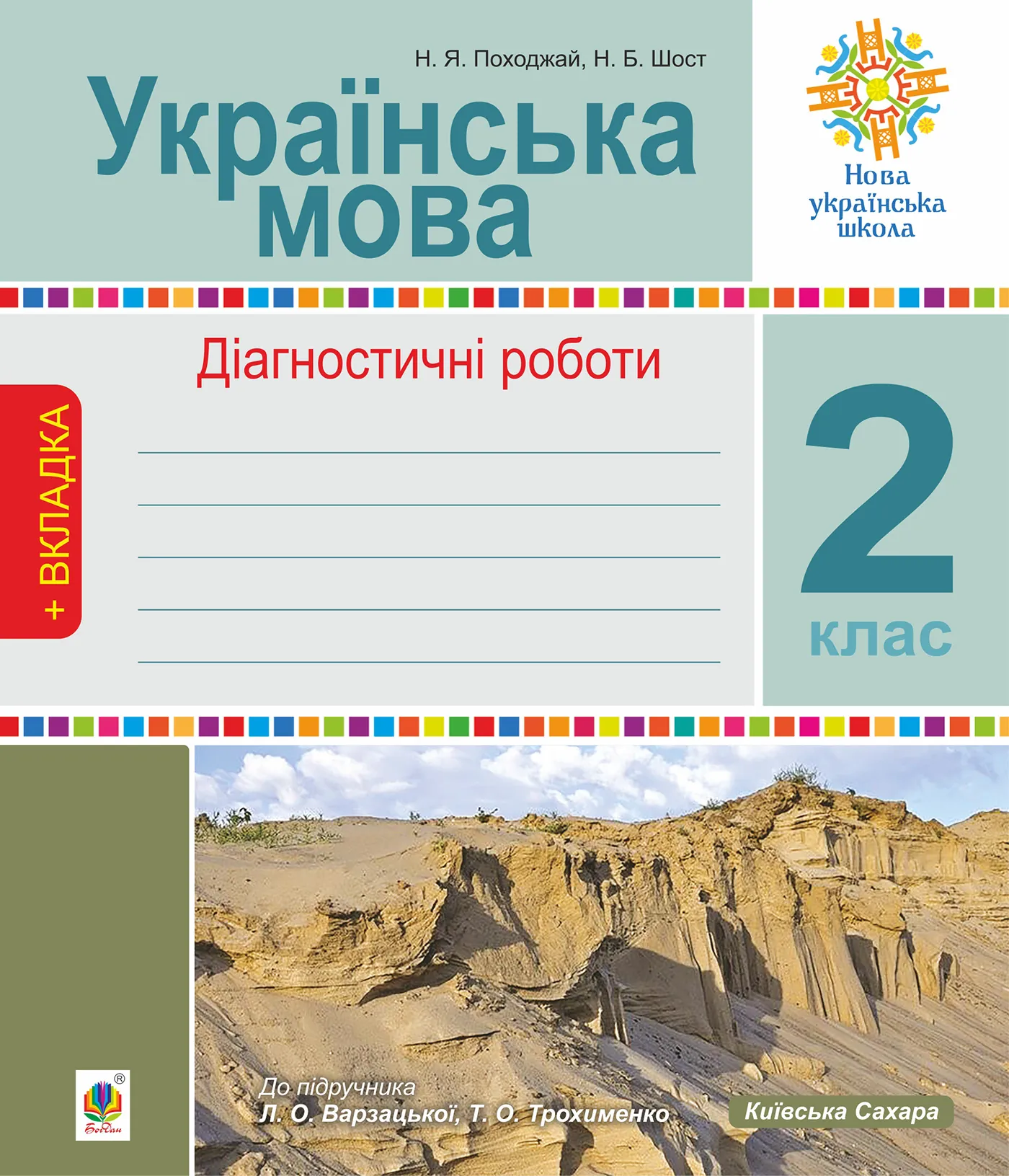 Н. Я. Походжай, Н. Б. Шост

Українська мова

Нова українська школа

Діагностичні роботи

+ ВКЛАДКА

2 клас

До підручника
Л. О. Варзацької, Т. О. Трохименко

Київська Сахара

Богдан